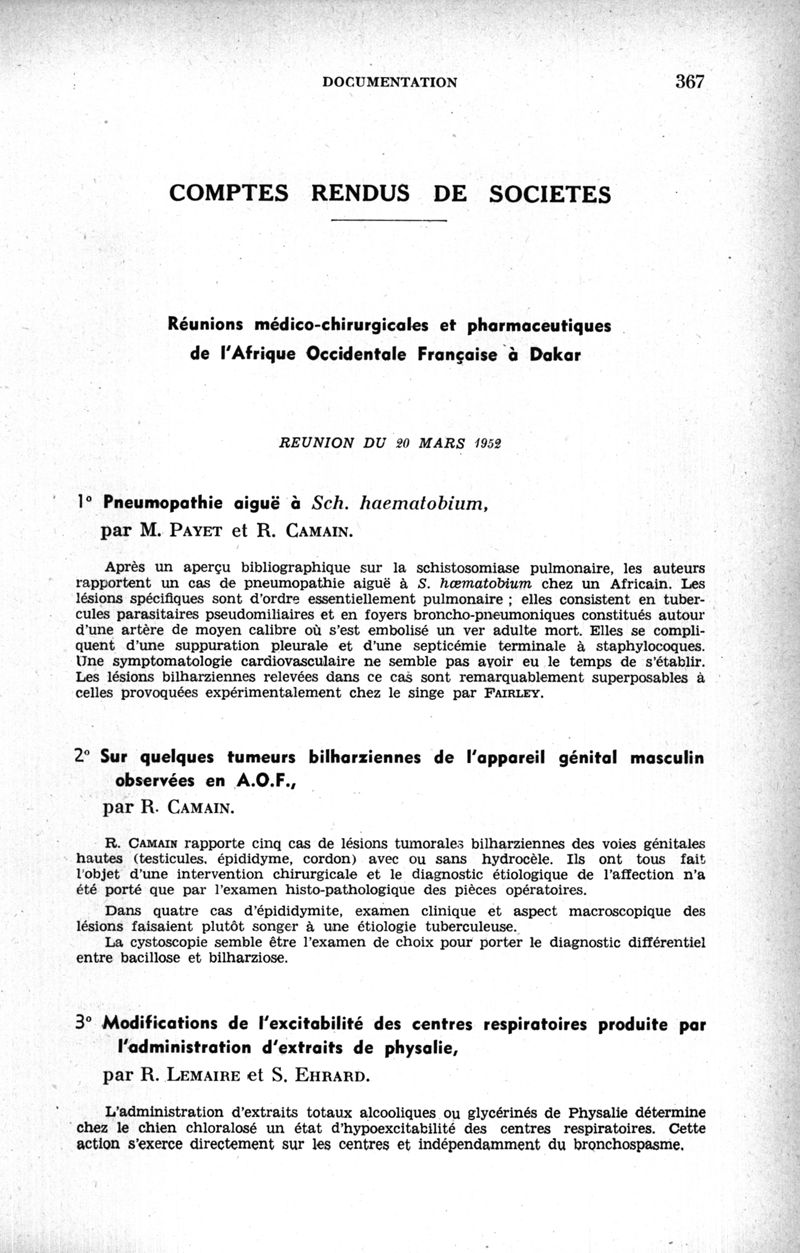 DOCUMENTATION 367

COMPTES RENDUS DE SOCIETES

Réunions médico-chirurgicales et pharmaceutiques de l'Afrique Occidentale Française à Dakar

REUNION DU 20 MARS 1952

1° Pneumopathie aiguë à Sch. haematobium, par M. PAYET et R. CAMAIN.

Après un aperçu bibliographique sur la schistosomiase pulmonaire, les auteurs rapportent un cas de pneumopathie aiguë à S. hœmatobium chez un Africain. Les lésions spécifiques sont d'ordre essentiellement pulmonaire ; elles consistent en tubercules parasitaires pseudomiliaires et en foyers broncho-pneumoniques constitués autour d'une artère de moyen calibre où s'est embolisé un ver adulte mort. Elles se compliquent d'une suppuration pleurale et d'une septicémie terminale à staphylocoques. Une symptomatologie cardiovasculaire ne semble pas avoir eu le temps de s'établir. Les lésions bilharziennes relevées dans ce cas sont remarquablement superposables à celles provoquées expérimentalement chez le singe par FAIRLEY.

2° Sur quelques tumeurs bilharziennes de l'appareil génital masculin observées en A.O.F., par R. CAMAIN.

R. CAMAIN rapporte cinq cas de lésions tumorales bilharziennes des voies génitales hautes (testicules, épididyme, cordon) avec ou sans hydrocèle. Ils ont tous fait l'objet d'une intervention chirurgicale et le diagnostic étiologique de l'affection n'a été porté que par l'examen histo-pathologique des pièces opératoires.

Dans quatre cas d'épididymite, examen clinique et aspect macroscopique des lésions faisaient plutôt songer à une étiologie tuberculeuse.

La cystoscopie semble être l'examen de choix pour porter le diagnostic différentiel entre bacillose et bilharziose.

3° Modifications de l'excitabilité des centres respiratoires produite par l'administration d'extraits de physalie, par R. LEMAIRE et S. EHRARD.

L'administration d'extraits totaux alcooliques ou glycérinés de Physalie détermine chez le chien chloralosé un état d'hypoexcitabilité des centres respiratoires. Cette action s'exerce directement sur les centres et indépendamment du bronchospasme.